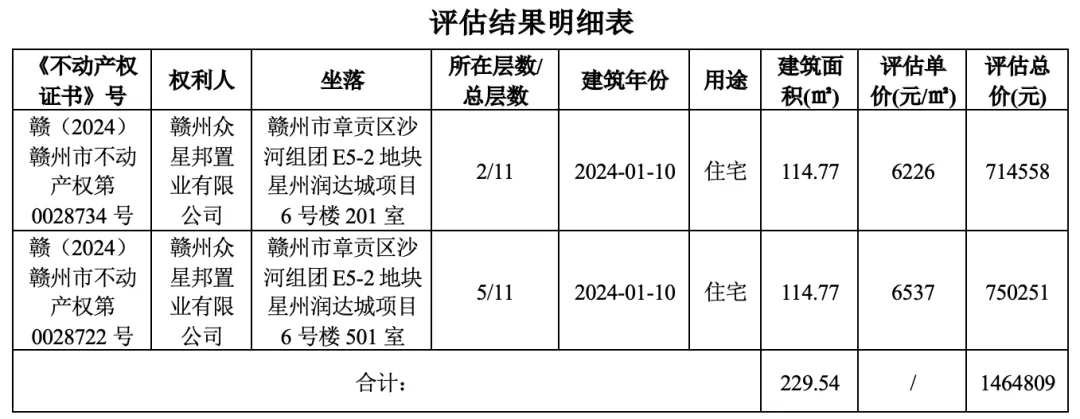 评估结果明细表

| 《不动产权证书》号 | 权利人 | 坐落 | 所在层数/总层数 | 建筑年份 | 用途 | 建筑面积(㎡) | 评估单价(元/㎡) | 评估总价(元) |
|---|---|---|---|---|---|---|---|---|
| 赣（2024）赣州市不动产权第0028734号 | 赣州众星邦置业有限公司 | 赣州市章贡区沙河组团E5-2地块星州润达城项目6号楼201室 | 2/11 | 2024-01-10 | 住宅 | 114.77 | 6226 | 714558 |
| 赣（2024）赣州市不动产权第0028722号 | 赣州众星邦置业有限公司 | 赣州市章贡区沙河组团E5-2地块星州润达城项目6号楼501室 | 5/11 | 2024-01-10 | 住宅 | 114.77 | 6537 | 750251 |
| 合计: | | | | | | 229.54 | / | 1464809 |